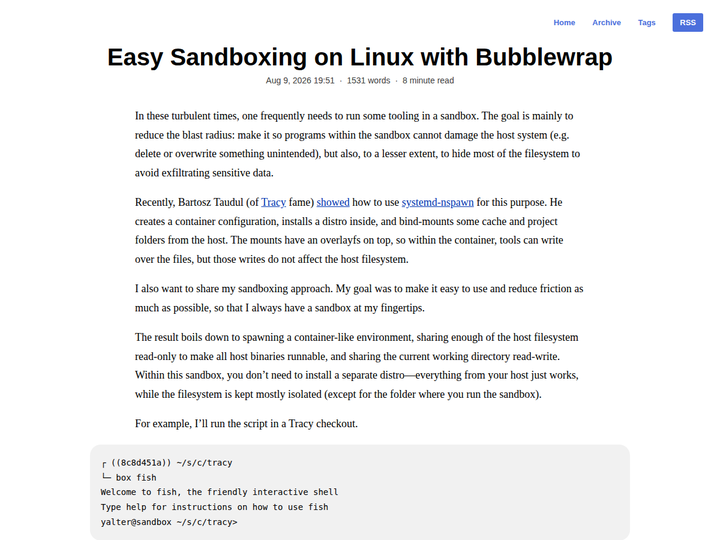 Home Archive Tags RSS

Easy Sandboxing on Linux with Bubblewrap

Aug 9, 2026 19:51 · 1531 words · 8 minute read

In these turbulent times, one frequently needs to run some tooling in a sandbox. The goal is mainly to reduce the blast radius: make it so programs within the sandbox cannot damage the host system (e.g. delete or overwrite something unintended), but also, to a lesser extent, to hide most of the filesystem to avoid exfiltrating sensitive data.

Recently, Bartosz Taudul (of Tracy fame) showed how to use systemd-nspawn for this purpose. He creates a container configuration, installs a distro inside, and bind-mounts some cache and project folders from the host. The mounts have an overlayfs on top, so within the container, tools can write over the files, but those writes do not affect the host filesystem.

I also want to share my sandboxing approach. My goal was to make it easy to use and reduce friction as much as possible, so that I always have a sandbox at my fingertips.

The result boils down to spawning a container-like environment, sharing enough of the host filesystem read-only to make all host binaries runnable, and sharing the current working directory read-write. Within this sandbox, you don't need to install a separate distro—everything from your host just works, while the filesystem is kept mostly isolated (except for the folder where you run the sandbox).

For example, I'll run the script in a Tracy checkout.

┌ ((8c8d451a)) ~/s/c/tracy
└─ box fish
Welcome to fish, the friendly interactive shell
Type help for instructions on how to use fish
yalter@sandbox ~/s/c/tracy>